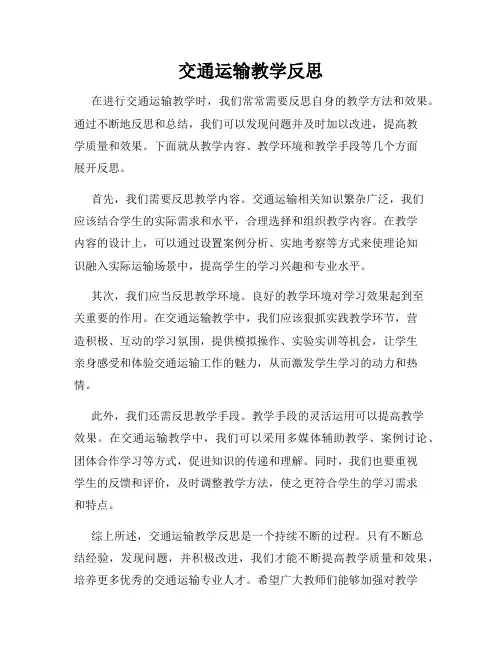 交通运输教学反思

在进行交通运输教学时，我们常常需要反思自身的教学方法和效果。通过不断地反思和总结，我们可以发现问题并及时加以改进，提高教学质量和效果。下面就从教学内容、教学环境和教学手段等几个方面展开反思。

首先，我们需要反思教学内容。交通运输相关知识繁杂广泛，我们应该结合学生的实际需求和水平，合理选择和组织教学内容。在教学内容的设计上，可以通过设置案例分析、实地考察等方式来使理论知识融入实际运输场景中，提高学生的学习兴趣和专业水平。

其次，我们应当反思教学环境。良好的教学环境对学习效果起到至关重要的作用。在交通运输教学中，我们应该狠抓实践教学环节，营造积极、互动的学习氛围，提供模拟操作、实验实训等机会，让学生亲身感受和体验交通运输工作的魅力，从而激发学生学习的动力和热情。

此外，我们还需反思教学手段。教学手段的灵活运用可以提高教学效果。在交通运输教学中，我们可以采用多媒体辅助教学、案例讨论、团体合作学习等方式，促进知识的传递和理解。同时，我们也要重视学生的反馈和评价，及时调整教学方法，使之更符合学生的学习需求和特点。

综上所述，交通运输教学反思是一个持续不断的过程。只有不断总结经验，发现问题，并积极改进，我们才能不断提高教学质量和效果，培养更多优秀的交通运输专业人才。希望广大教师们能够加强对教学